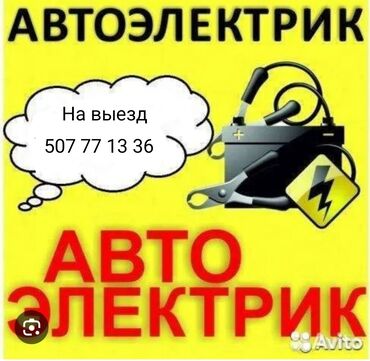 АВТОЭЛЕКТРИК

На выезд
507 77 13 36

+
−

АВТО
ЭЛЕКТРИК

Avito